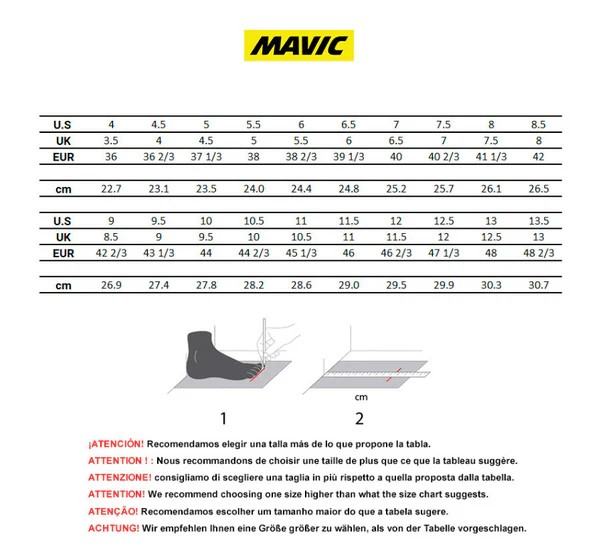 MAVIC

| U.S | 4 | 4.5 | 5 | 5.5 | 6 | 6.5 | 7 | 7.5 | 8 | 8.5 |
|---|---|---|---|---|---|---|---|---|---|---|
| UK | 3.5 | 4 | 4.5 | 5 | 5.5 | 6 | 6.5 | 7 | 7.5 | 8 |
| EUR | 36 | 36 2/3 | 37 1/3 | 38 | 38 2/3 | 39 1/3 | 40 | 40 2/3 | 41 1/3 | 42 |
| cm | 22.7 | 23.1 | 23.5 | 24.0 | 24.4 | 24.8 | 25.2 | 25.7 | 26.1 | 26.5 |

| U.S | 9 | 9.5 | 10 | 10.5 | 11 | 11.5 | 12 | 12.5 | 13 | 13.5 |
|---|---|---|---|---|---|---|---|---|---|---|
| UK | 8.5 | 9 | 9.5 | 10 | 10.5 | 11 | 11.5 | 12 | 12.5 | 13 |
| EUR | 42 2/3 | 43 1/3 | 44 | 44 2/3 | 45 1/3 | 46 | 46 2/3 | 47 1/3 | 48 | 48 2/3 |
| cm | 26.9 | 27.4 | 27.8 | 28.2 | 28.6 | 29.0 | 29.5 | 29.9 | 30.3 | 30.7 |

cm

1

2

¡ATENCIÓN! Recomendamos elegir una talla más de lo que propone la tabla.
ATTENTION ! : Nous recommandons de choisir une taille de plus que ce que la tableau suggère.
ATTENZIONE! consigliamo di scegliere una taglia in più rispetto a quella proposta dalla tabella.
ATTENTION! We recommend choosing one size higher than what the size chart suggests.
ATENÇÃO! Recomendamos escolher um tamanho maior do que a tabela sugere.
ACHTUNG! Wir empfehlen Ihnen eine Größe größer zu wählen, als von der Tabelle vorgeschlagen.